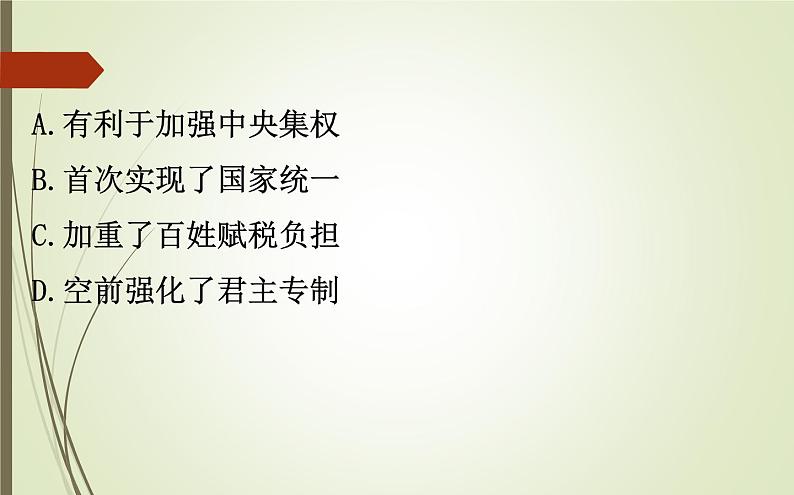 A.有利于加强中央集权
B.首次实现了国家统一
C.加重了百姓赋税负担
D.空前强化了君主专制